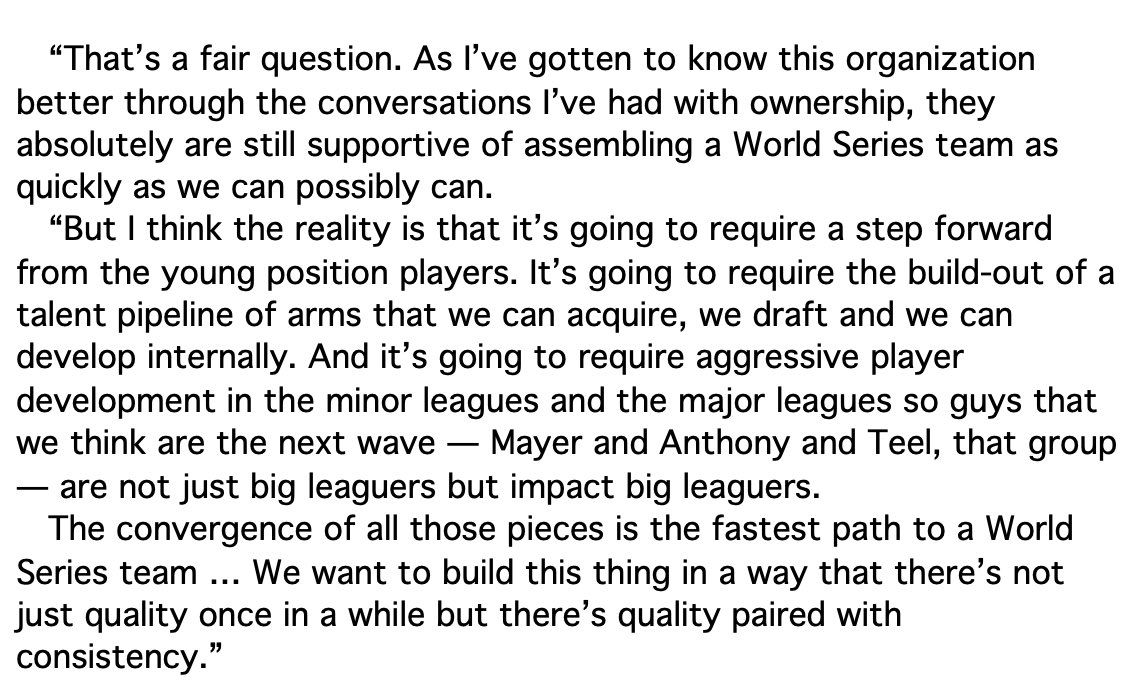 “That’s a fair question. As I’ve gotten to know this organization better through the conversations I’ve had with ownership, they absolutely are still supportive of assembling a World Series team as quickly as we can possibly can.

“But I think the reality is that it’s going to require a step forward from the young position players. It’s going to require the build-out of a talent pipeline of arms that we can acquire, we draft and we can develop internally. And it’s going to require aggressive player development in the minor leagues and the major leagues so guys that we think are the next wave — Mayer and Anthony and Teel, that group — are not just big leaguers but impact big leaguers.

The convergence of all those pieces is the fastest path to a World Series team ... We want to build this thing in a way that there’s not just quality once in a while but there’s quality paired with consistency.”